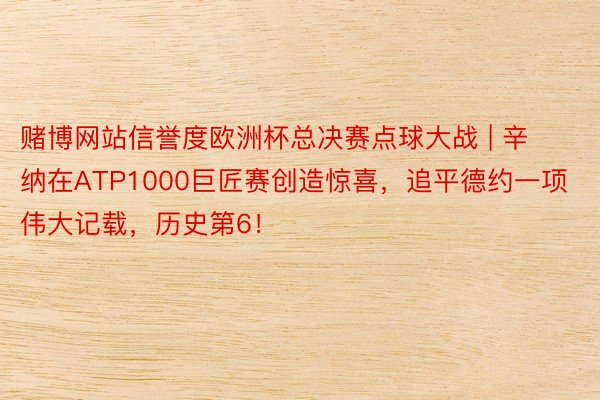 赌博网站信誉度欧洲杯总决赛点球大战 | 辛纳在ATP1000巨匠赛创造惊喜，追平德约一项伟大记载，历史第6！